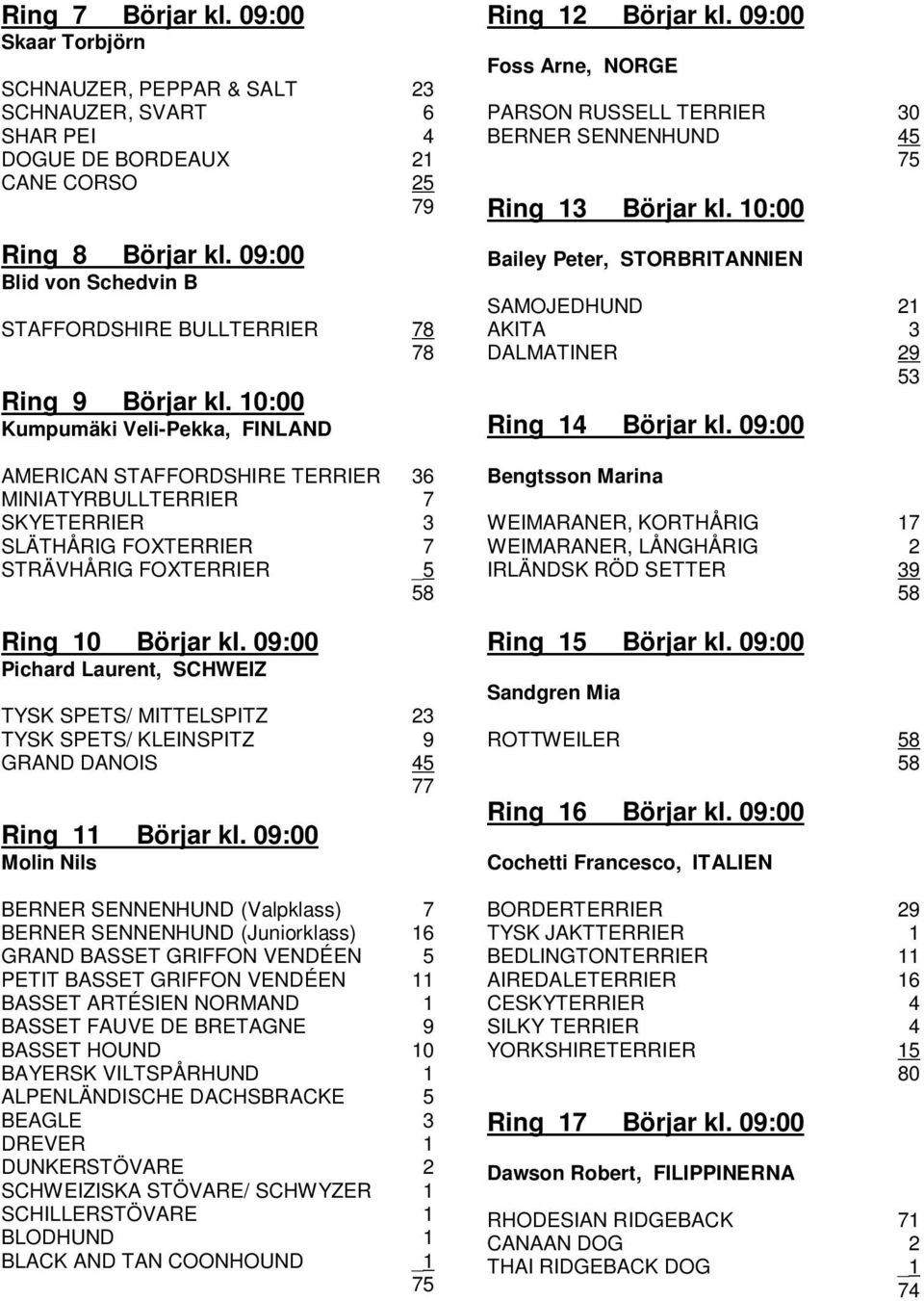 Ring 7 Börjar kl. 09:00
Skaar Torbjörn

SCHNAUZER, PEPPAR & SALT 23
SCHNAUZER, SVART 6
SHAR PEI 4
DOGUE DE BORDEAUX 21
CANE CORSO 25
79

Ring 8 Börjar kl. 09:00
Blid von Schedvin B

STAFFORDSHIRE BULLTERRIER 78
78

Ring 9 Börjar kl. 10:00
Kumpumäki Veli-Pekka, FINLAND

AMERICAN STAFFORDSHIRE TERRIER 36
MINIATYRBULLTERRIER 7
SKYETERRIER 3
SLÄTHÅRIG FOXTERRIER 7
STRÄVHÅRIG FOXTERRIER 5
58

Ring 10 Börjar kl. 09:00
Pichard Laurent, SCHWEIZ

TYSK SPETS/ MITTELSPITZ 23
TYSK SPETS/ KLEINSPITZ 9
GRAND DANOIS 45
77

Ring 11 Börjar kl. 09:00
Molin Nils

BERNER SENNENHUND (Valpklass) 7
BERNER SENNENHUND (Juniorklass) 16
GRAND BASSET GRIFFON VENDÉEN 5
PETIT BASSET GRIFFON VENDÉEN 11
BASSET ARTÉSIEN NORMAND 1
BASSET FAUVE DE BRETAGNE 9
BASSET HOUND 10
BAYERSK VILTSPÅRHUND 1
ALPENLÄNDISCHE DACHSBRACKE 5
BEAGLE 3
DREVER 1
DUNKERSTÖVARE 2
SCHWEIZISKA STÖVARE/ SCHWYZER 1
SCHILLERSTÖVARE 1
BLODHUND 1
BLACK AND TAN COONHOUND 1
75

Ring 12 Börjar kl. 09:00
Foss Arne, NORGE

PARSON RUSSELL TERRIER 30
BERNER SENNENHUND 45
75

Ring 13 Börjar kl. 10:00
Bailey Peter, STORBRITANNIEN

SAMOJEDHUND 21
AKITA 3
DALMATINER 29
53

Ring 14 Börjar kl. 09:00
Bengtsson Marina

WEIMARANER, KORTHÅRIG 17
WEIMARANER, LÅNGHÅRIG 2
IRLÄNDSK RÖD SETTER 39
58

Ring 15 Börjar kl. 09:00
Sandgren Mia

ROTTWEILER 58
58

Ring 16 Börjar kl. 09:00
Cochetti Francesco, ITALIEN

BORDERTERRIER 29
TYSK JAKTTERRIER 1
BEDLINGTONTERRIER 11
AIREDALETERRIER 16
CESKYTERRIER 4
SILKY TERRIER 4
YORKSHIRETERRIER 15
80

Ring 17 Börjar kl. 09:00
Dawson Robert, FILIPPINERNA

RHODESIAN RIDGEBACK 71
CANAAN DOG 2
THAI RIDGEBACK DOG 1
74